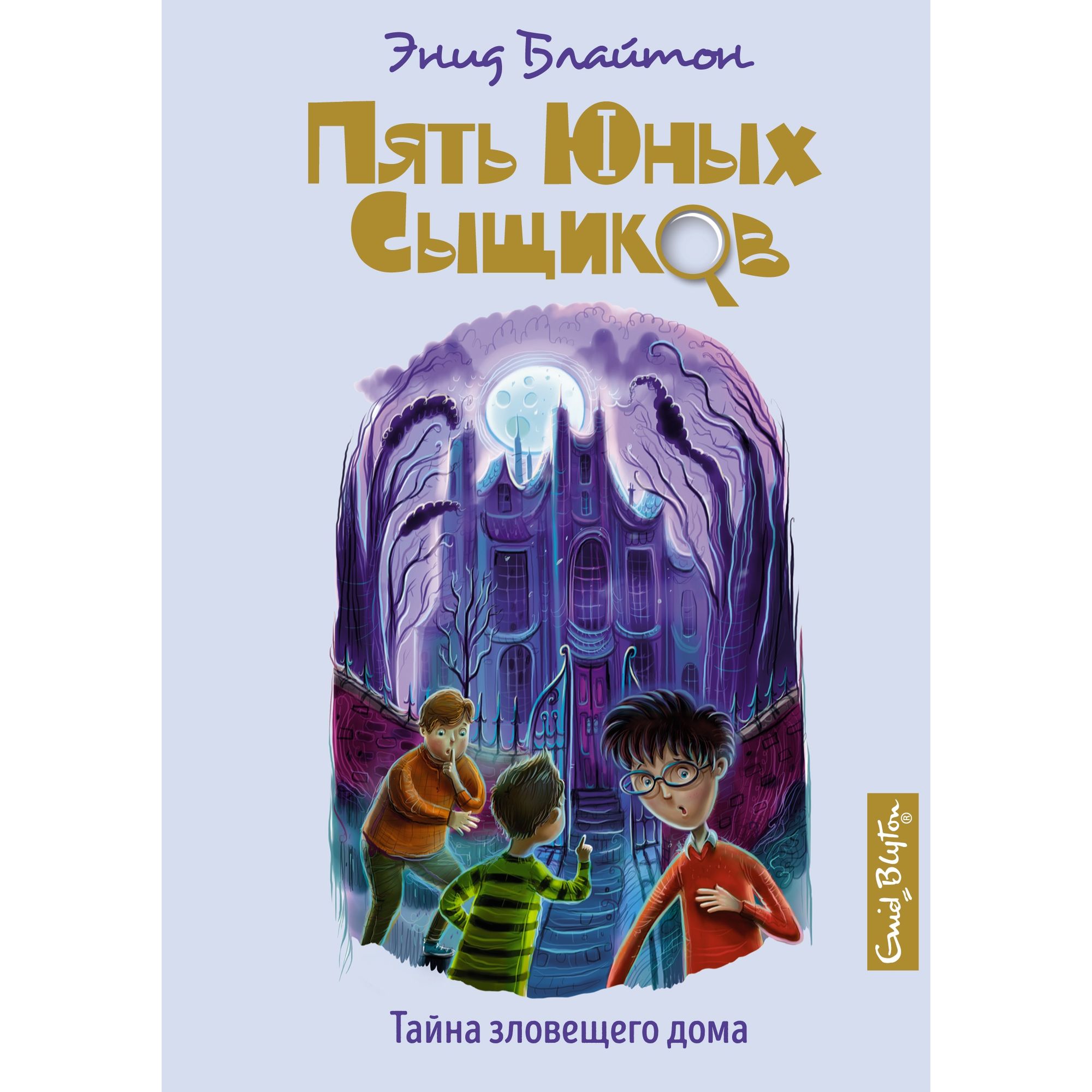 Энид Блайтон

Пять Юных Сыщиков

Enid Blyton®

Тайна зловещего дома